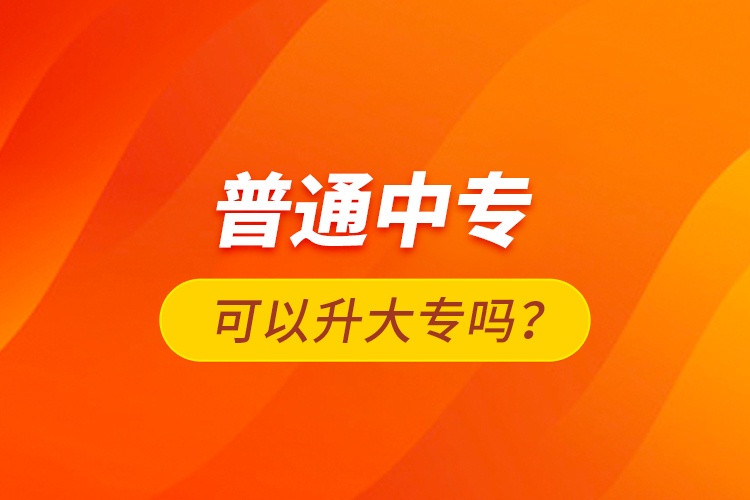 普通中专

可以升大专吗？